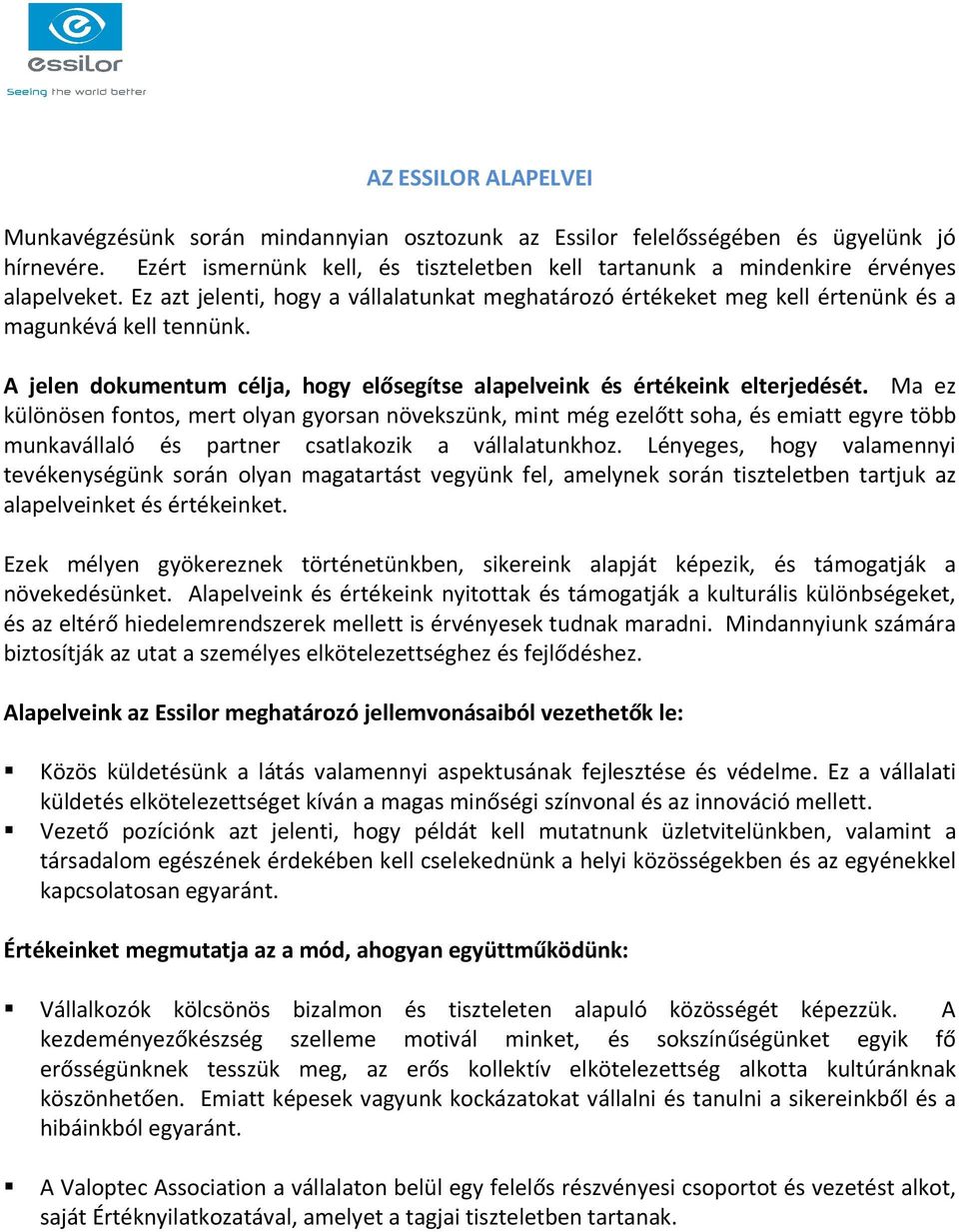 essilor
Seeing the world better

AZ ESSILOR ALAPELVEI

Munkavégzésünk során mindannyian osztozunk az Essilor felelősségében és ügyelünk jó hírnevére. Ezért ismernünk kell, és tiszteletben kell tartanunk a mindenkire érvényes alapelveket. Ez azt jelenti, hogy a vállalatunkat meghatározó értékeket meg kell értenünk és a magunkévá kell tennünk.

A jelen dokumentum célja, hogy elősegítse alapelveink és értékeink elterjedését. Ma ez különösen fontos, mert olyan gyorsan növekszünk, mint még ezelőtt soha, és emiatt egyre több munkavállaló és partner csatlakozik a vállalatunkhoz. Lényeges, hogy valamennyi tevékenységünk során olyan magatartást vegyünk fel, amelynek során tiszteletben tartjuk az alapelveinket és értékeinket.

Ezek mélyen gyökereznek történetünkben, sikereink alapját képezik, és támogatják a növekedésünket. Alapelveink és értékeink nyitottak és támogatják a kulturális különbségeket, és az eltérő hiedelemrendszerek mellett is érvényesek tudnak maradni. Mindannyiunk számára biztosítják az utat a személyes elkötelezettséghez és fejlődéshez.

Alapelveink az Essilor meghatározó jellemvonásaiból vezethetők le:

▪ Közös küldetésünk a látás valamennyi aspektusának fejlesztése és védelme. Ez a vállalati küldetés elkötelezettséget kíván a magas minőségi színvonal és az innováció mellett.
▪ Vezető pozíciónk azt jelenti, hogy példát kell mutatnunk üzletvitelünkben, valamint a társadalom egészének érdekében kell cselekednünk a helyi közösségekben és az egyénekkel kapcsolatosan egyaránt.

Értékeinket megmutatja az a mód, ahogyan együttműködünk:

▪ Vállalkozók kölcsönös bizalmon és tiszteleten alapuló közösségét képezzük. A kezdeményezőkészség szelleme motivál minket, és sokszínűségünket egyik fő erősségünknek tesszük meg, az erős kollektív elkötelezettség alkotta kultúránknak köszönhetően. Emiatt képesek vagyunk kockázatokat vállalni és tanulni a sikereinkből és a hibáinkból egyaránt.

▪ A Valoptec Association a vállalaton belül egy felelős részvényesi csoportot és vezetést alkot, saját Értéknyilatkozatával, amelyet a tagjai tiszteletben tartanak.